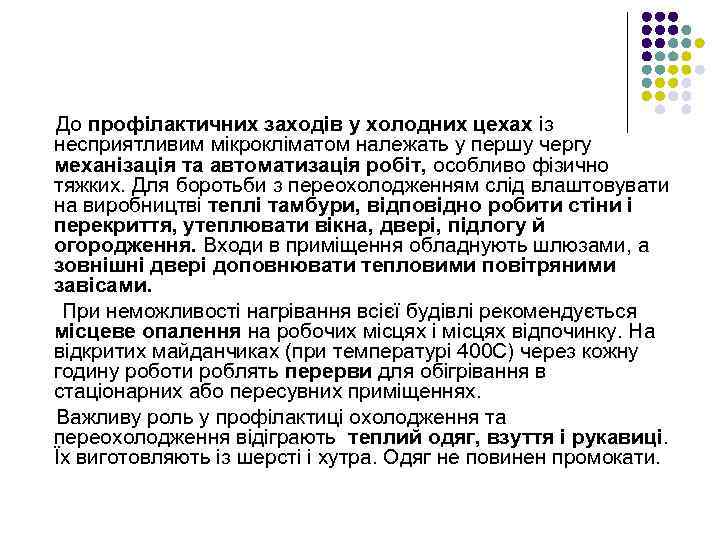 До профілактичних заходів у холодних цехах із несприятливим мікрокліматом належать у першу чергу механізація та автоматизація робіт, особливо фізично тяжких. Для боротьби з переохолодженням слід влаштовувати на виробництві теплі тамбури, відповідно робити стіни і перекриття, утеплювати вікна, двері, підлогу й огородження. Входи в приміщення обладнують шлюзами, а зовнішні двері доповнювати тепловими повітряними завісами.

При неможливості нагрівання всієї будівлі рекомендується місцеве опалення на робочих місцях і місцях відпочинку. На відкритих майданчиках (при температурі 400С) через кожну годину роботи роблять перерви для обігрівання в стаціонарних або пересувних приміщеннях.

Важливу роль у профілактиці охолодження та переохолодження відіграють теплий одяг, взуття і рукавиці. Їх виготовляють із шерсті і хутра. Одяг не повинен промокати.